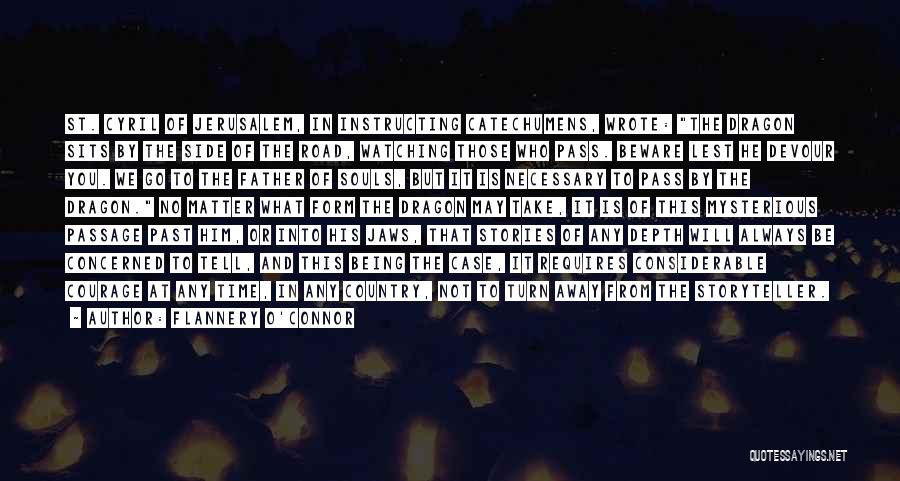 ST. CYRIL OF JERUSALEM, IN INSTRUCTING CATECHUMENS, WROTE: "THE DRAGON SITS BY THE SIDE OF THE ROAD, WATCHING THOSE WHO PASS. BEWARE LEST HE DEVOUR YOU. WE GO TO THE FATHER OF SOULS, BUT IT IS NECESSARY TO PASS BY THE DRAGON." NO MATTER WHAT FORM THE DRAGON MAY TAKE, IT IS OF THIS MYSTERIOUS PASSAGE PAST HIM, OR INTO HIS JAWS, THAT STORIES OF ANY DEPTH WILL ALWAYS BE CONCERNED TO TELL, AND THIS BEING THE CASE, IT REQUIRES CONSIDERABLE COURAGE AT ANY TIME, IN ANY COUNTRY, NOT TO TURN AWAY FROM THE STORYTELLER.

- AUTHOR: FLANNERY O'CONNOR

QUOTESSAYINGS.NET